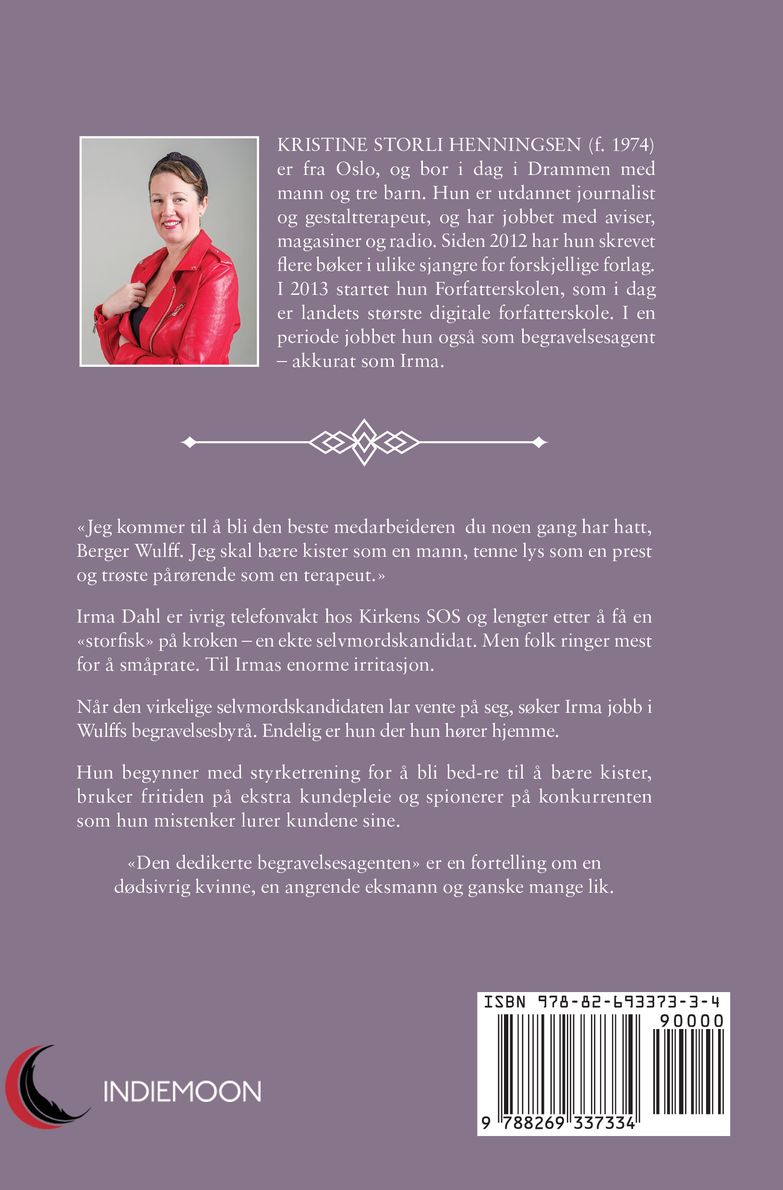 KRISTINE STORLI HENNINGSEN (f. 1974) er fra Oslo, og bor i dag i Drammen med mann og tre barn. Hun er utdannet journalist og gestaltterapeut, og har jobbet med aviser, magasiner og radio. Siden 2012 har hun skrevet flere bøker i ulike sjangre for forskjellige forlag. I 2013 startet hun Forfatterskolen, som i dag er landets største digitale forfatterskole. I en periode jobbet hun også som begravelsesagent – akkurat som Irma.

«Jeg kommer til å bli den beste medarbeideren du noen gang har hatt, Berger Wulff. Jeg skal bære kister som en mann, tenne lys som en prest og trøste pårørende som en terapeut.»

Irma Dahl er ivrig telefonvakt hos Kirkens SOS og lengter etter å få en «storfisk» på kroken – en ekte selvmordskandidat. Men folk ringer mest for å småprate. Til Irmas enorme irritasjon.

Når den virkelige selvmordskandidaten lar vente på seg, søker Irma jobb i Wulffs begravelsesbyrå. Endelig er hun der hun hører hjemme.

Hun begynner med styrketrening for å bli bed-re til å bære kister, bruker fritiden på ekstra kundepleie og spionerer på konkurrenten som hun mistenker lurer kundene sine.

«Den dedikerte begravelsesagenten» er en fortelling om en dødsivrig kvinne, en angrende eksmann og ganske mange lik.

INDIEMOON

ISBN 978-82-693373-3-4
90000
9 788269 337334